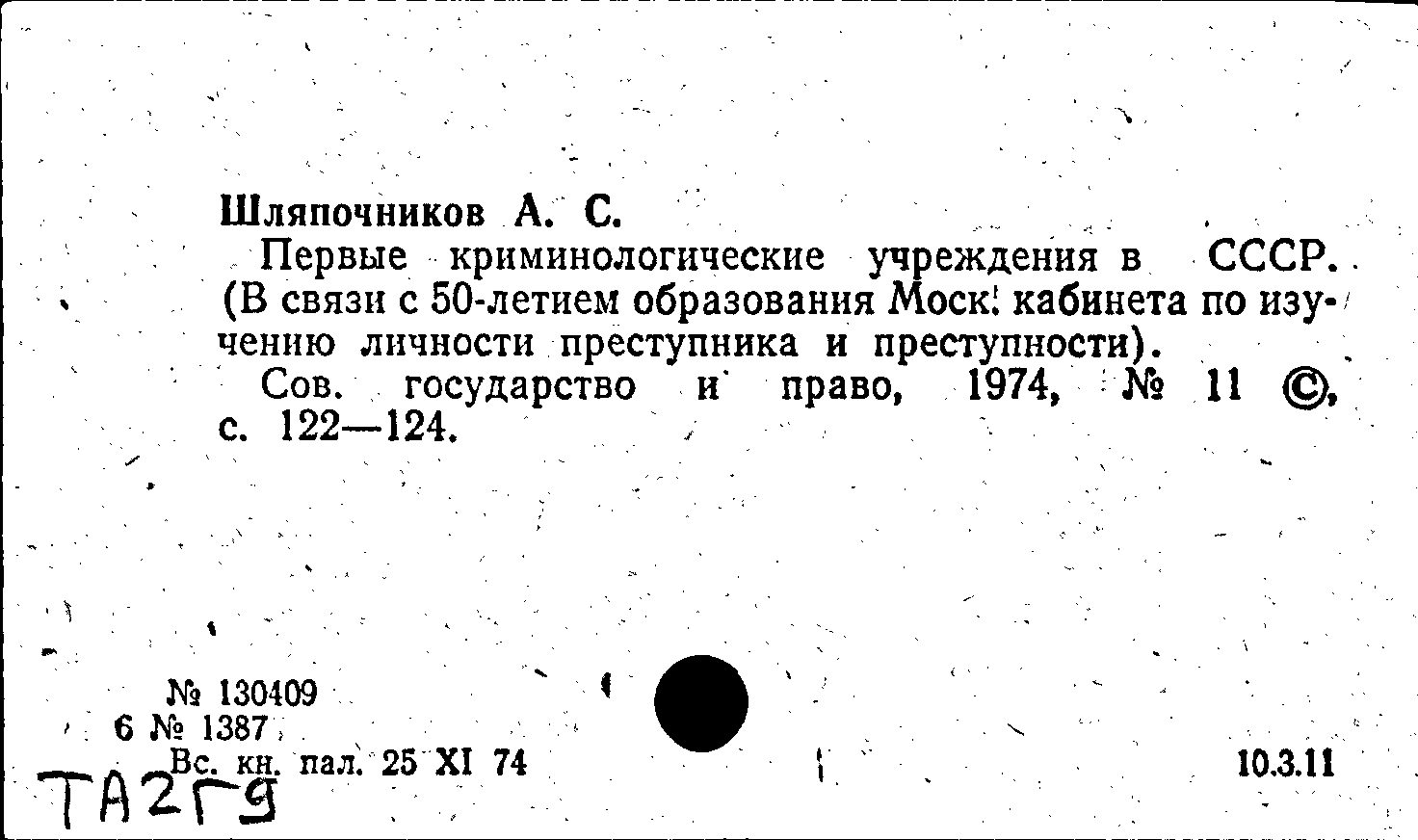 Шляпочников А. С.

Первые криминологические учреждения в СССР. (В связи с 50-летием образования Моск. кабинета по изучению личности преступника и преступности).

Сов. государство и право, 1974, № 11 ©, с. 122—124.

№ 130409
6 № 1387
Вс. кн. пал. 25 XI 74

10.3.11

ТА2Г9